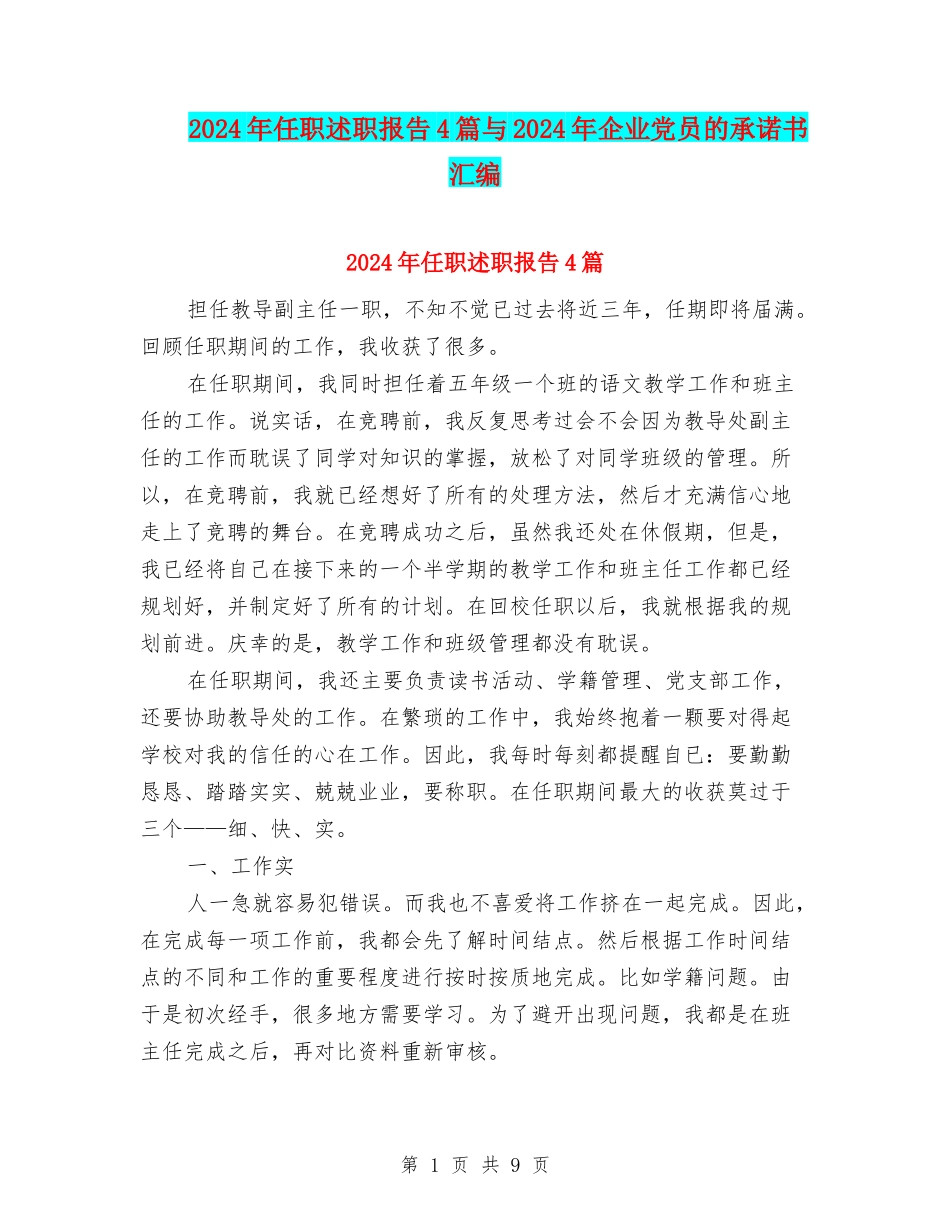 2024年任职述职报告4篇与2024年企业党员的承诺书汇编

2024年任职述职报告4篇

担任教导副主任一职，不知不觉已过去将近三年，任期即将届满。回顾任职期间的工作，我收获了很多。

在任职期间，我同时担任着五年级一个班的语文教学工作和班主任的工作。说实话，在竞聘前，我反复思考过会不会因为教导处副主任的工作而耽误了同学对知识的掌握，放松了对同学班级的管理。所以，在竞聘前，我就已经想好了所有的处理方法，然后才充满信心地走上了竞聘的舞台。在竞聘成功之后，虽然我还处在休假期，但是，我已经将自己在接下来的一个半学期的教学工作和班主任工作都已经规划好，并制定好了所有的计划。在回校任职以后，我就根据我的规划前进。庆幸的是，教学工作和班级管理都没有耽误。

在任职期间，我还主要负责读书活动、学籍管理、党支部工作，还要协助教导处的工作。在繁琐的工作中，我始终抱着一颗要对得起学校对我的信任的心在工作。因此，我每时每刻都提醒自己：要勤勤恳恳、踏踏实实、兢兢业业，要称职。在任职期间最大的收获莫过于三个——细、快、实。

一、工作实

人一急就容易犯错误。而我也不喜爱将工作挤在一起完成。因此，在完成每一项工作前，我都会先了解时间结点。然后根据工作时间结点的不同和工作的重要程度进行按时按质地完成。比如学籍问题。由于是初次经手，很多地方需要学习。为了避开出现问题，我都是在班主任完成之后，再对比资料重新审核。

第 1 页 共 9 页